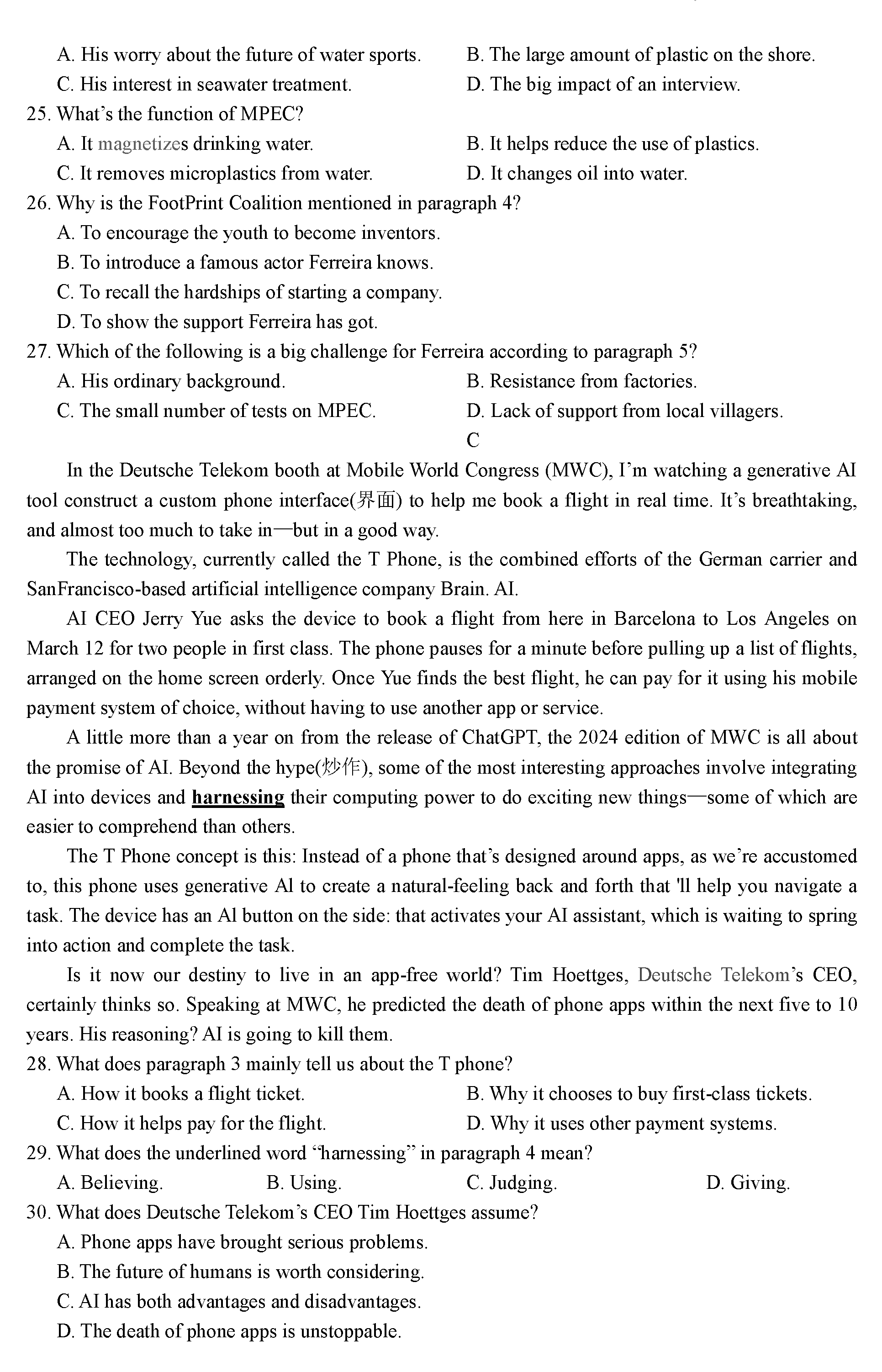 A. His worry about the future of water sports.
B. The large amount of plastic on the shore.
C. His interest in seawater treatment.
D. The big impact of an interview.
25. What's the function of MPEC?
A. It magnetizes drinking water.
B. It helps reduce the use of plastics.
C. It removes microplastics from water.
D. It changes oil into water.
26. Why is the FootPrint Coalition mentioned in paragraph 4?
A. To encourage the youth to become inventors.
B. To introduce a famous actor Ferreira knows.
C. To recall the hardships of starting a company.
D. To show the support Ferreira has got.
27. Which of the following is a big challenge for Ferreira according to paragraph 5?
A. His ordinary background.
B. Resistance from factories.
C. The small number of tests on MPEC.
D. Lack of support from local villagers.

C

In the Deutsche Telekom booth at Mobile World Congress (MWC), I'm watching a generative AI tool construct a custom phone interface(界面) to help me book a flight in real time. It's breathtaking, and almost too much to take in—but in a good way.

The technology, currently called the T Phone, is the combined efforts of the German carrier and SanFrancisco-based artificial intelligence company Brain. AI.

AI CEO Jerry Yue asks the device to book a flight from here in Barcelona to Los Angeles on March 12 for two people in first class. The phone pauses for a minute before pulling up a list of flights, arranged on the home screen orderly. Once Yue finds the best flight, he can pay for it using his mobile payment system of choice, without having to use another app or service.

A little more than a year on from the release of ChatGPT, the 2024 edition of MWC is all about the promise of AI. Beyond the hype(炒作), some of the most interesting approaches involve integrating AI into devices and harnessing their computing power to do exciting new things—some of which are easier to comprehend than others.

The T Phone concept is this: Instead of a phone that's designed around apps, as we're accustomed to, this phone uses generative Al to create a natural-feeling back and forth that 'll help you navigate a task. The device has an Al button on the side: that activates your AI assistant, which is waiting to spring into action and complete the task.

Is it now our destiny to live in an app-free world? Tim Hoettges, Deutsche Telekom's CEO, certainly thinks so. Speaking at MWC, he predicted the death of phone apps within the next five to 10 years. His reasoning? AI is going to kill them.
28. What does paragraph 3 mainly tell us about the T phone?
A. How it books a flight ticket.
B. Why it chooses to buy first-class tickets.
C. How it helps pay for the flight.
D. Why it uses other payment systems.
29. What does the underlined word "harnessing" in paragraph 4 mean?
A. Believing.
B. Using.
C. Judging.
D. Giving.
30. What does Deutsche Telekom's CEO Tim Hoettges assume?
A. Phone apps have brought serious problems.
B. The future of humans is worth considering.
C. AI has both advantages and disadvantages.
D. The death of phone apps is unstoppable.